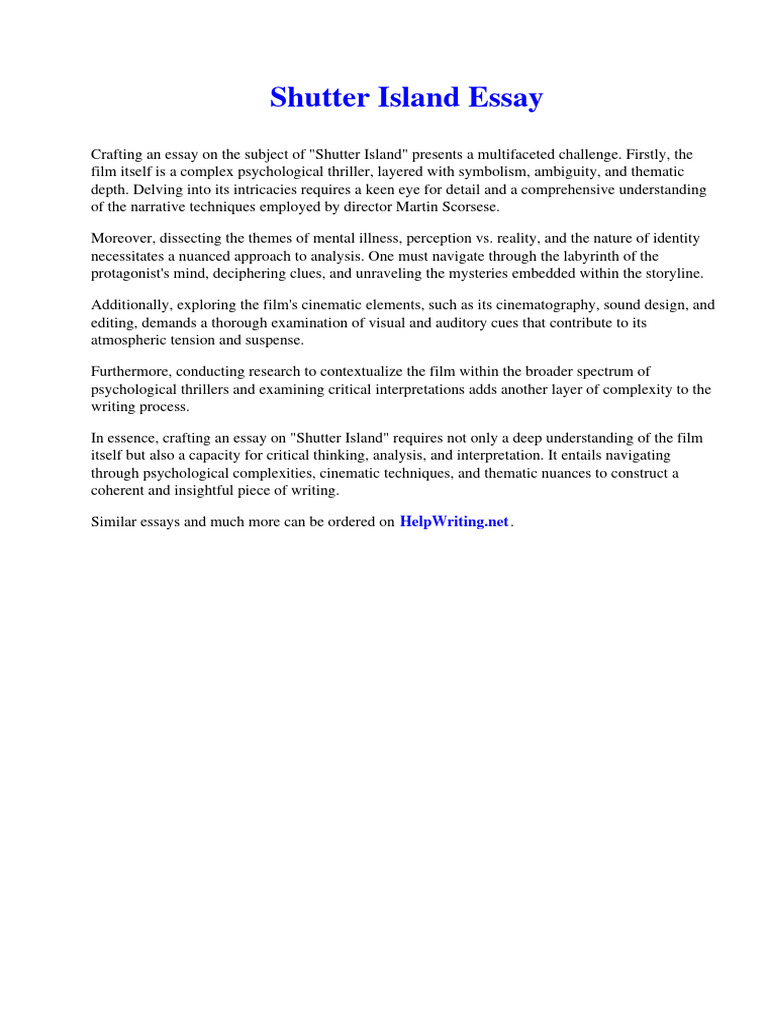 Shutter Island Essay

Crafting an essay on the subject of "Shutter Island" presents a multifaceted challenge. Firstly, the film itself is a complex psychological thriller, layered with symbolism, ambiguity, and thematic depth. Delving into its intricacies requires a keen eye for detail and a comprehensive understanding of the narrative techniques employed by director Martin Scorsese.

Moreover, dissecting the themes of mental illness, perception vs. reality, and the nature of identity necessitates a nuanced approach to analysis. One must navigate through the labyrinth of the protagonist's mind, deciphering clues, and unraveling the mysteries embedded within the storyline.

Additionally, exploring the film's cinematic elements, such as its cinematography, sound design, and editing, demands a thorough examination of visual and auditory cues that contribute to its atmospheric tension and suspense.

Furthermore, conducting research to contextualize the film within the broader spectrum of psychological thrillers and examining critical interpretations adds another layer of complexity to the writing process.

In essence, crafting an essay on "Shutter Island" requires not only a deep understanding of the film itself but also a capacity for critical thinking, analysis, and interpretation. It entails navigating through psychological complexities, cinematic techniques, and thematic nuances to construct a coherent and insightful piece of writing.

Similar essays and much more can be ordered on HelpWriting.net.